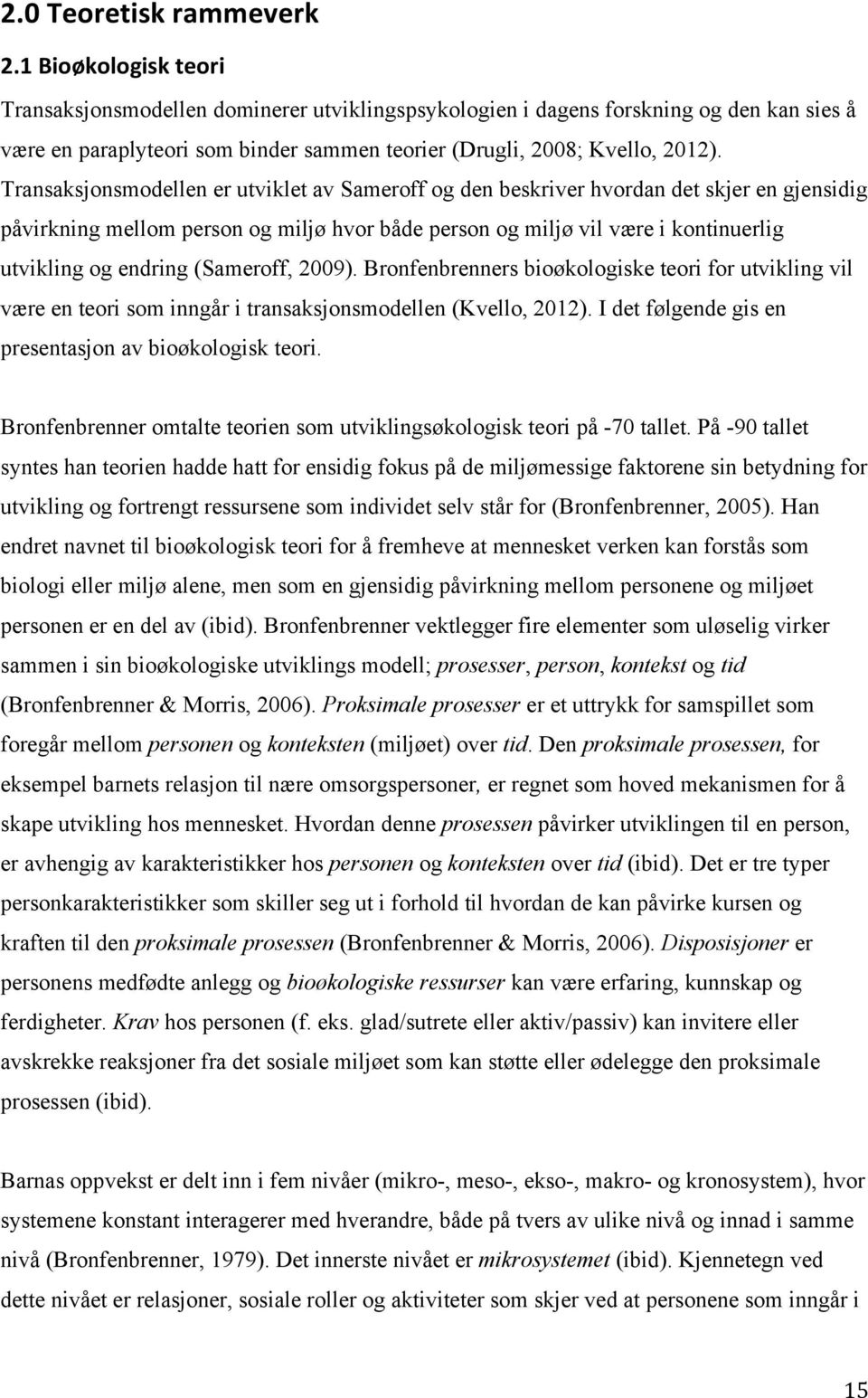 2.0 Teoretisk rammeverk

2.1 Bioøkologisk teori

Transaksjonsmodellen dominerer utviklingspsykologien i dagens forskning og den kan sies å være en paraplyteori som binder sammen teorier (Drugli, 2008; Kvello, 2012). Transaksjonsmodellen er utviklet av Sameroff og den beskriver hvordan det skjer en gjensidig påvirkning mellom person og miljø hvor både person og miljø vil være i kontinuerlig utvikling og endring (Sameroff, 2009). Bronfenbrenners bioøkologiske teori for utvikling vil være en teori som inngår i transaksjonsmodellen (Kvello, 2012). I det følgende gis en presentasjon av bioøkologisk teori.

Bronfenbrenner omtalte teorien som utviklingsøkologisk teori på -70 tallet. På -90 tallet syntes han teorien hadde hatt for ensidig fokus på de miljømessige faktorene sin betydning for utvikling og fortrengt ressursene som individet selv står for (Bronfenbrenner, 2005). Han endret navnet til bioøkologisk teori for å fremheve at mennesket verken kan forstås som biologi eller miljø alene, men som en gjensidig påvirkning mellom personene og miljøet personen er en del av (ibid). Bronfenbrenner vektlegger fire elementer som uløselig virker sammen i sin bioøkologiske utviklings modell; prosesser, person, kontekst og tid (Bronfenbrenner & Morris, 2006). Proksimale prosesser er et uttrykk for samspillet som foregår mellom personen og konteksten (miljøet) over tid. Den proksimale prosessen, for eksempel barnets relasjon til nære omsorgspersoner, er regnet som hoved mekanismen for å skape utvikling hos mennesket. Hvordan denne prosessen påvirker utviklingen til en person, er avhengig av karakteristikker hos personen og konteksten over tid (ibid). Det er tre typer personkarakteristikker som skiller seg ut i forhold til hvordan de kan påvirke kursen og kraften til den proksimale prosessen (Bronfenbrenner & Morris, 2006). Disposisjoner er personens medfødte anlegg og bioøkologiske ressurser kan være erfaring, kunnskap og ferdigheter. Krav hos personen (f. eks. glad/sutrete eller aktiv/passiv) kan invitere eller avskrekke reaksjoner fra det sosiale miljøet som kan støtte eller ødelegge den proksimale prosessen (ibid).

Barnas oppvekst er delt inn i fem nivåer (mikro-, meso-, ekso-, makro- og kronosystem), hvor systemene konstant interagerer med hverandre, både på tvers av ulike nivå og innad i samme nivå (Bronfenbrenner, 1979). Det innerste nivået er mikrosystemet (ibid). Kjennetegn ved dette nivået er relasjoner, sosiale roller og aktiviteter som skjer ved at personene som inngår i

15